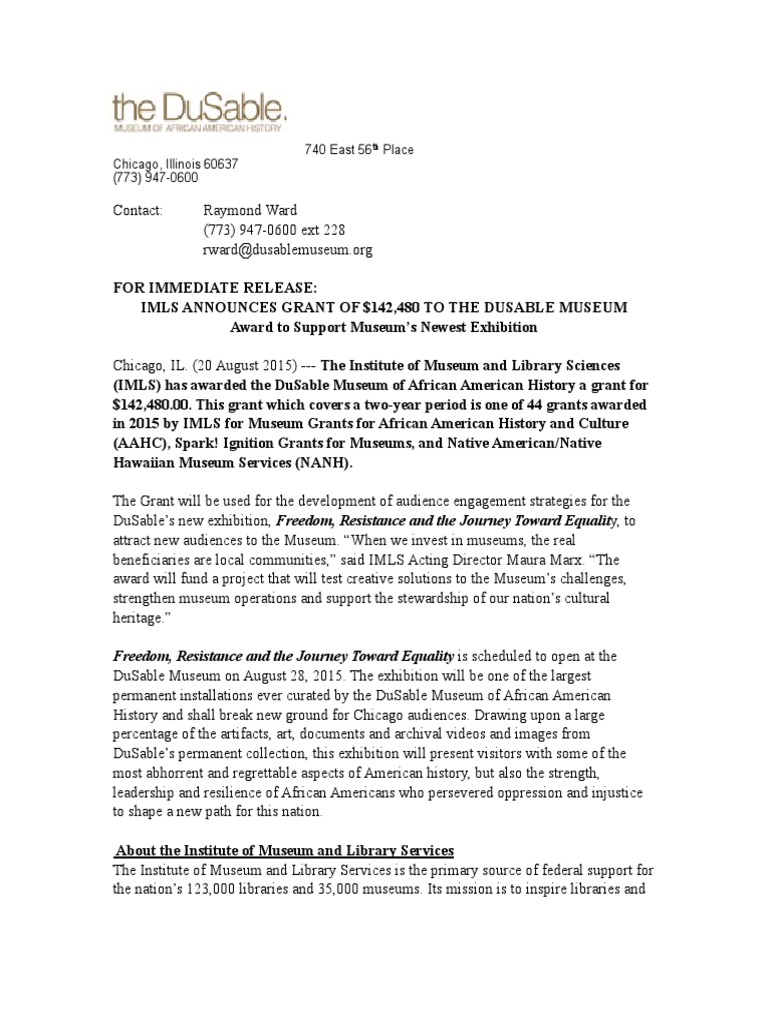 the DuSable.
MUSEUM OF AFRICAN AMERICAN HISTORY

740 East 56$^{th}$ Place
Chicago, Illinois 60637
(773) 947-0600

Contact: Raymond Ward
(773) 947-0600 ext 228
rward@dusablemuseum.org

FOR IMMEDIATE RELEASE:
IMLS ANNOUNCES GRANT OF $142,480 TO THE DUSABLE MUSEUM
Award to Support Museum's Newest Exhibition

Chicago, IL. (20 August 2015) --- The Institute of Museum and Library Sciences (IMLS) has awarded the DuSable Museum of African American History a grant for $142,480.00. This grant which covers a two-year period is one of 44 grants awarded in 2015 by IMLS for Museum Grants for African American History and Culture (AAHC), Spark! Ignition Grants for Museums, and Native American/Native Hawaiian Museum Services (NANH).

The Grant will be used for the development of audience engagement strategies for the DuSable's new exhibition, Freedom, Resistance and the Journey Toward Equality, to attract new audiences to the Museum. "When we invest in museums, the real beneficiaries are local communities," said IMLS Acting Director Maura Marx. "The award will fund a project that will test creative solutions to the Museum's challenges, strengthen museum operations and support the stewardship of our nation's cultural heritage."

Freedom, Resistance and the Journey Toward Equality is scheduled to open at the DuSable Museum on August 28, 2015. The exhibition will be one of the largest permanent installations ever curated by the DuSable Museum of African American History and shall break new ground for Chicago audiences. Drawing upon a large percentage of the artifacts, art, documents and archival videos and images from DuSable's permanent collection, this exhibition will present visitors with some of the most abhorrent and regrettable aspects of American history, but also the strength, leadership and resilience of African Americans who persevered oppression and injustice to shape a new path for this nation.

About the Institute of Museum and Library Services
The Institute of Museum and Library Services is the primary source of federal support for the nation's 123,000 libraries and 35,000 museums. Its mission is to inspire libraries and